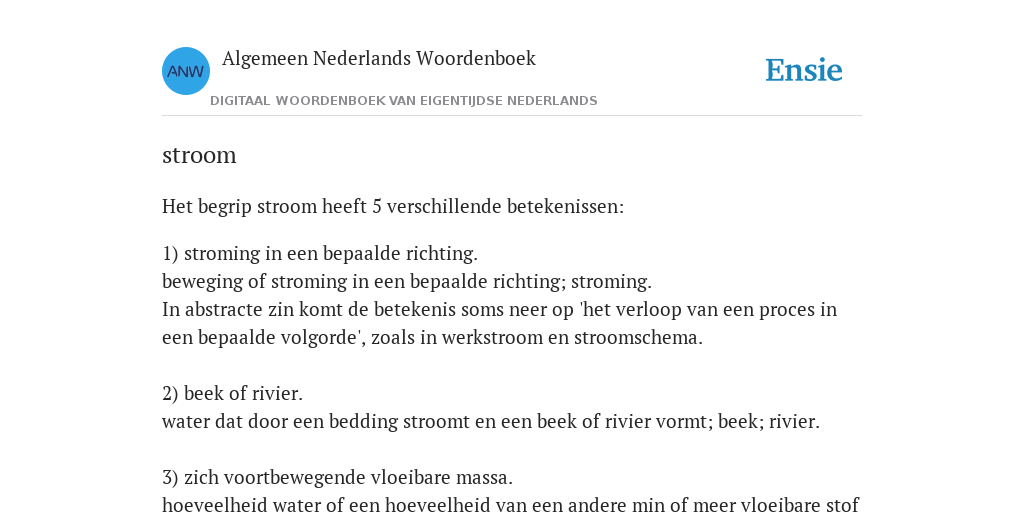 ANW

Algemeen Nederlands Woordenboek

DIGITAAL WOORDENBOEK VAN EIGENTIJDSE NEDERLANDS

Ensie

stroom

Het begrip stroom heeft 5 verschillende betekenissen:

1) stroming in een bepaalde richting.
beweging of stroming in een bepaalde richting; stroming.
In abstracte zin komt de betekenis soms neer op 'het verloop van een proces in een bepaalde volgorde', zoals in werkstroom en stroomschema.

2) beek of rivier.
water dat door een bedding stroomt en een beek of rivier vormt; beek; rivier.

3) zich voortbewegende vloeibare massa.
hoeveelheid water of een hoeveelheid van een andere min of meer vloeibare stof